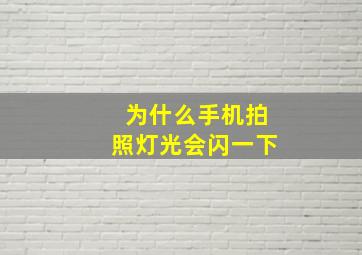 为什么手机拍照灯光会闪一下